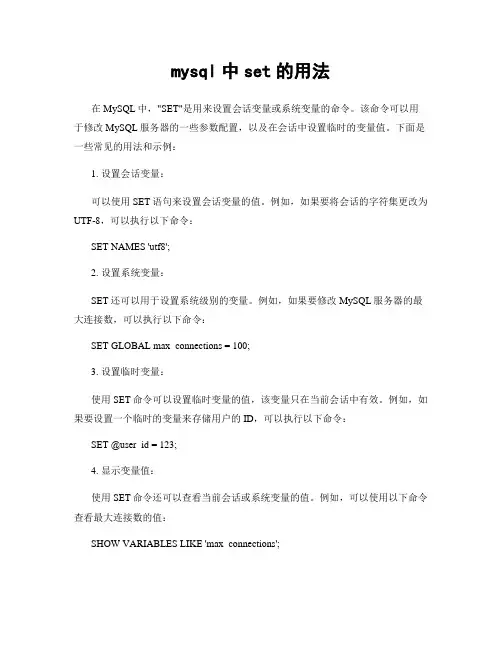 mysql 中 set 的用法

在 MySQL 中，"SET"是用来设置会话变量或系统变量的命令。该命令可以用于修改 MySQL 服务器的一些参数配置，以及在会话中设置临时的变量值。下面是一些常见的用法和示例：

1. 设置会话变量：

可以使用 SET 语句来设置会话变量的值。例如，如果要将会话的字符集更改为 UTF-8，可以执行以下命令：

SET NAMES 'utf8';

2. 设置系统变量：

SET 还可以用于设置系统级别的变量。例如，如果要修改 MySQL 服务器的最大连接数，可以执行以下命令：

SET GLOBAL max_connections = 100;

3. 设置临时变量：

使用 SET 命令可以设置临时变量的值，该变量只在当前会话中有效。例如，如果要设置一个临时的变量来存储用户的 ID，可以执行以下命令：

SET @user_id = 123;

4. 显示变量值：

使用 SET 命令还可以查看当前会话或系统变量的值。例如，可以使用以下命令查看最大连接数的值：

SHOW VARIABLES LIKE 'max_connections';